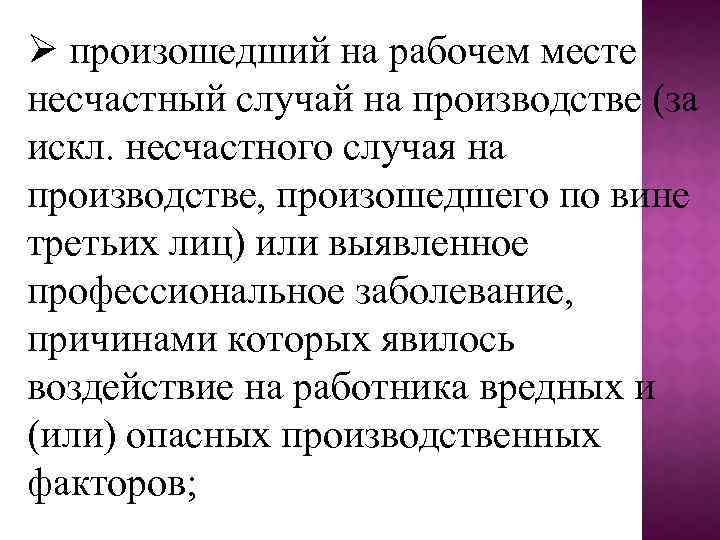 ➢ произошедший на рабочем месте несчастный случай на производстве (за искл. несчастного случая на производстве, произошедшего по вине третьих лиц) или выявленное профессиональное заболевание, причинами которых явилось воздействие на работника вредных и (или) опасных производственных факторов;